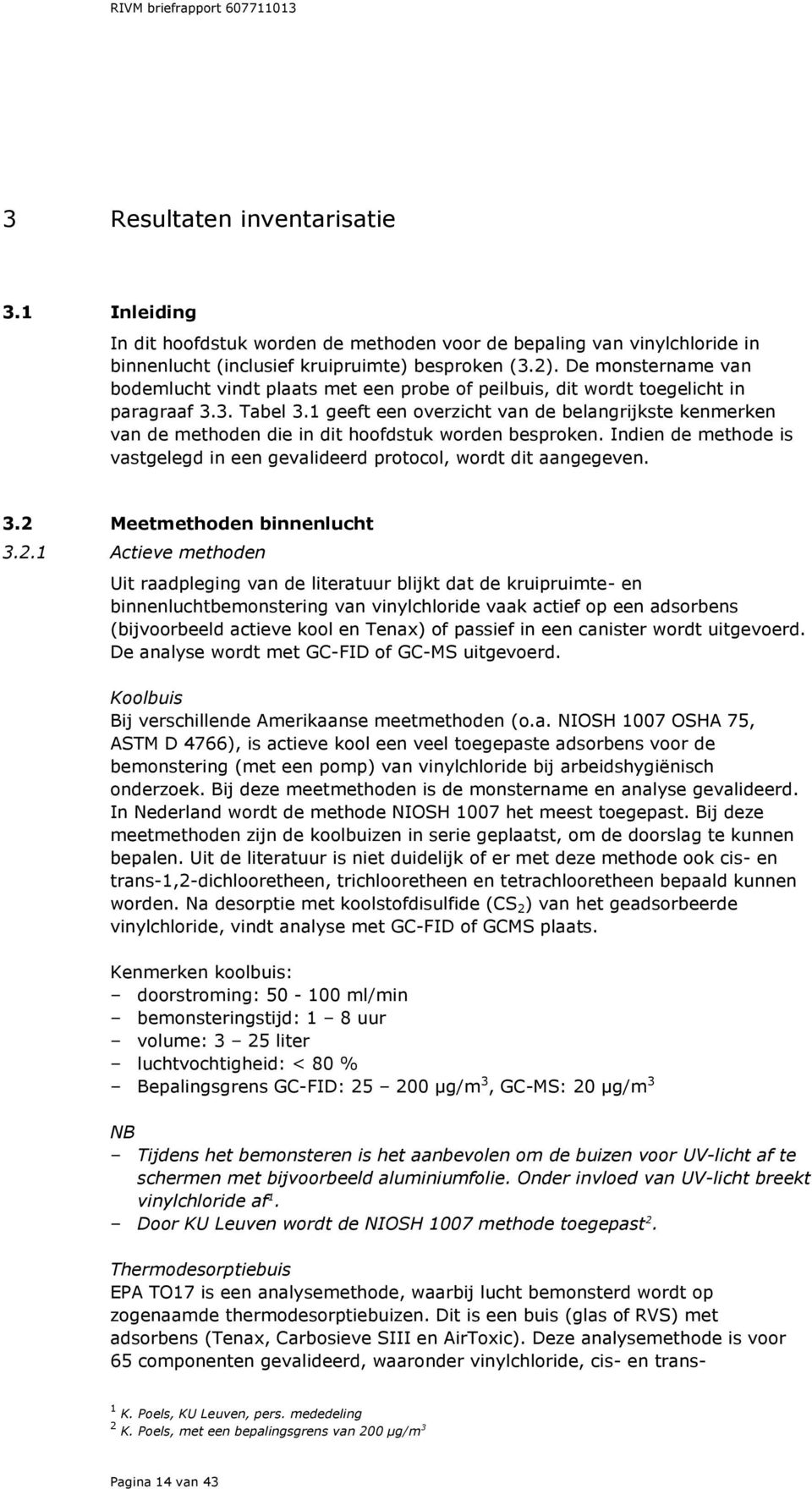 RIVM briefrapport 607711013

3 Resultaten inventarisatie

3.1 Inleiding

In dit hoofdstuk worden de methoden voor de bepaling van vinylchloride in binnenlucht (inclusief kruipruimte) besproken (3.2). De monstername van bodemlucht vindt plaats met een probe of peilbuis, dit wordt toegelicht in paragraaf 3.3. Tabel 3.1 geeft een overzicht van de belangrijkste kenmerken van de methoden die in dit hoofdstuk worden besproken. Indien de methode is vastgelegd in een gevalideerd protocol, wordt dit aangegeven.

3.2 Meetmethoden binnenlucht

3.2.1 Actieve methoden

Uit raadpleging van de literatuur blijkt dat de kruipruimte- en binnenluchtbemonstering van vinylchloride vaak actief op een adsorbens (bijvoorbeeld actieve kool en Tenax) of passief in een canister wordt uitgevoerd. De analyse wordt met GC-FID of GC-MS uitgevoerd.

Koolbuis

Bij verschillende Amerikaanse meetmethoden (o.a. NIOSH 1007 OSHA 75, ASTM D 4766), is actieve kool een veel toegepaste adsorbens voor de bemonstering (met een pomp) van vinylchloride bij arbeidshygiënisch onderzoek. Bij deze meetmethoden is de monstername en analyse gevalideerd. In Nederland wordt de methode NIOSH 1007 het meest toegepast. Bij deze meetmethoden zijn de koolbuizen in serie geplaatst, om de doorslag te kunnen bepalen. Uit de literatuur is niet duidelijk of er met deze methode ook cis- en trans-1,2-dichlooretheen, trichlooretheen en tetrachlooretheen bepaald kunnen worden. Na desorptie met koolstofdisulfide ($CS_2$) van het geadsorbeerde vinylchloride, vindt analyse met GC-FID of GCMS plaats.

Kenmerken koolbuis:
– doorstroming: 50 - 100 ml/min
– bemonsteringstijd: 1 – 8 uur
– volume: 3 – 25 liter
– luchtvochtigheid: < 80 %
– Bepalingsgrens GC-FID: 25 – 200 µg/m$^3$, GC-MS: 20 µg/m$^3$

NB
– Tijdens het bemonsteren is het aanbevolen om de buizen voor UV-licht af te schermen met bijvoorbeeld aluminiumfolie. Onder invloed van UV-licht breekt vinylchloride af$^1$.
– Door KU Leuven wordt de NIOSH 1007 methode toegepast$^2$.

Thermodesorptiebuis

EPA TO17 is een analysemethode, waarbij lucht bemonsterd wordt op zogenaamde thermodesorptiebuizen. Dit is een buis (glas of RVS) met adsorbens (Tenax, Carbosieve SIII en AirToxic). Deze analysemethode is voor 65 componenten gevalideerd, waaronder vinylchloride, cis- en trans-

$^1$ K. Poels, KU Leuven, pers. mededeling
$^2$ K. Poels, met een bepalingsgrens van 200 µg/m$^3$

Pagina 14 van 43